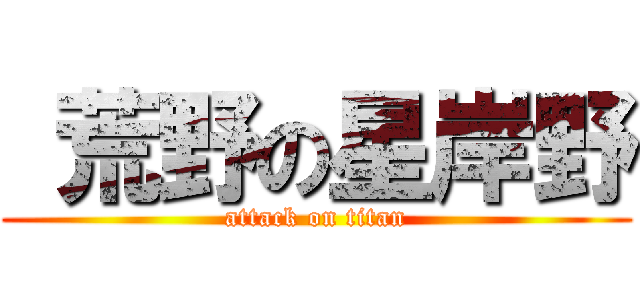 荒野の星岸野
attack on titan